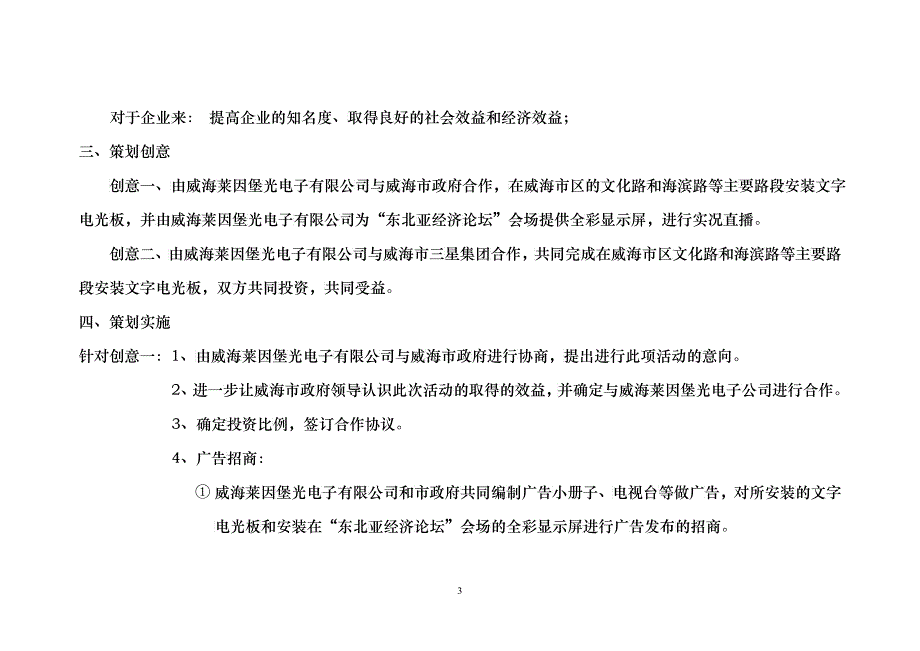 对于企业来： 提高企业的知名度、取得良好的社会效益和经济效益；

三、策划创意

创意一、由威海莱因堡光电子有限公司与威海市政府合作，在威海市区的文化路和海滨路等主要路段安装文字电光板，并由威海莱因堡光电子有限公司为“东北亚经济论坛”会场提供全彩显示屏，进行实况直播。

创意二、由威海莱因堡光电子有限公司与威海市三星集团合作，共同完成在威海市区文化路和海滨路等主要路段安装文字电光板，双方共同投资，共同受益。

四、策划实施

针对创意一：1、由威海莱因堡光电子有限公司与威海市政府进行协商，提出进行此项活动的意向。

2、进一步让威海市政府领导认识此次活动的取得的效益，并确定与威海莱因堡光电子公司进行合作。

3、确定投资比例，签订合作协议。

4、广告招商：

① 威海莱因堡光电子有限公司和市政府共同编制广告小册子、电视台等做广告，对所安装的文字电光板和安装在“东北亚经济论坛”会场的全彩显示屏进行广告发布的招商。

3